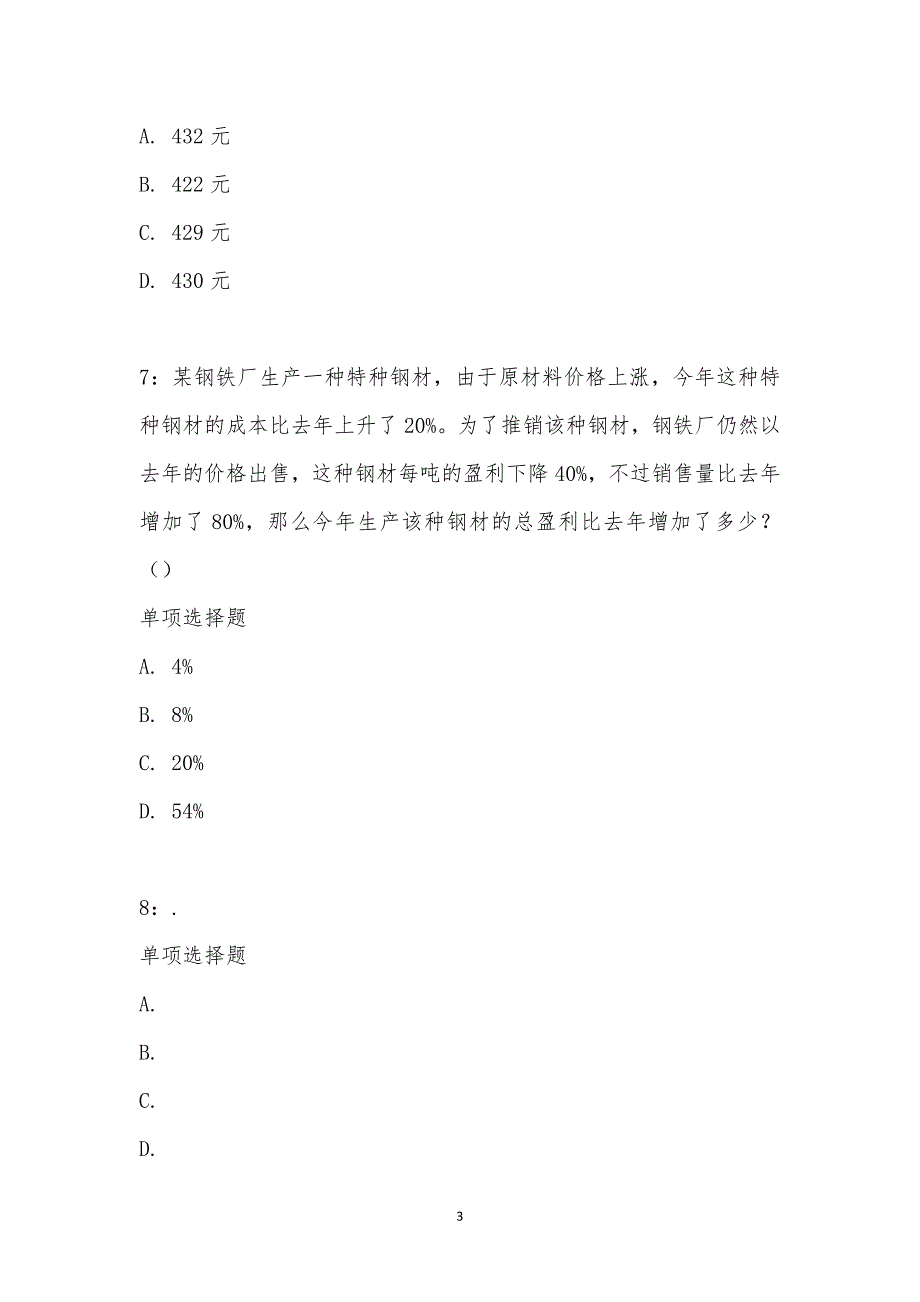 A. 432 元

B. 422 元

C. 429 元

D. 430 元

7：某钢铁厂生产一种特种钢材，由于原材料价格上涨，今年这种特种钢材的成本比去年上升了 20%。为了推销该种钢材，钢铁厂仍然以去年的价格出售，这种钢材每吨的盈利下降 40%，不过销售量比去年增加了 80%，那么今年生产该种钢材的总盈利比去年增加了多少？（）

单项选择题

A. 4%

B. 8%

C. 20%

D. 54%

8：.

单项选择题

A.

B.

C.

D.

3